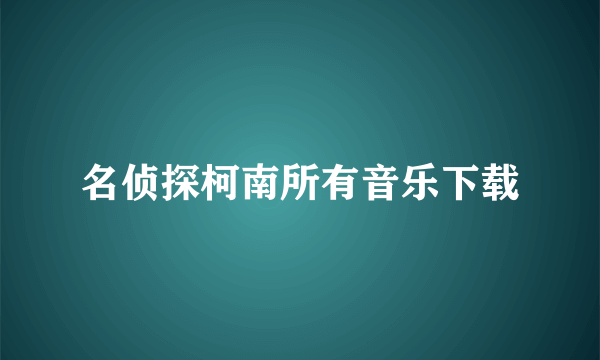 名侦探柯南所有音乐下载